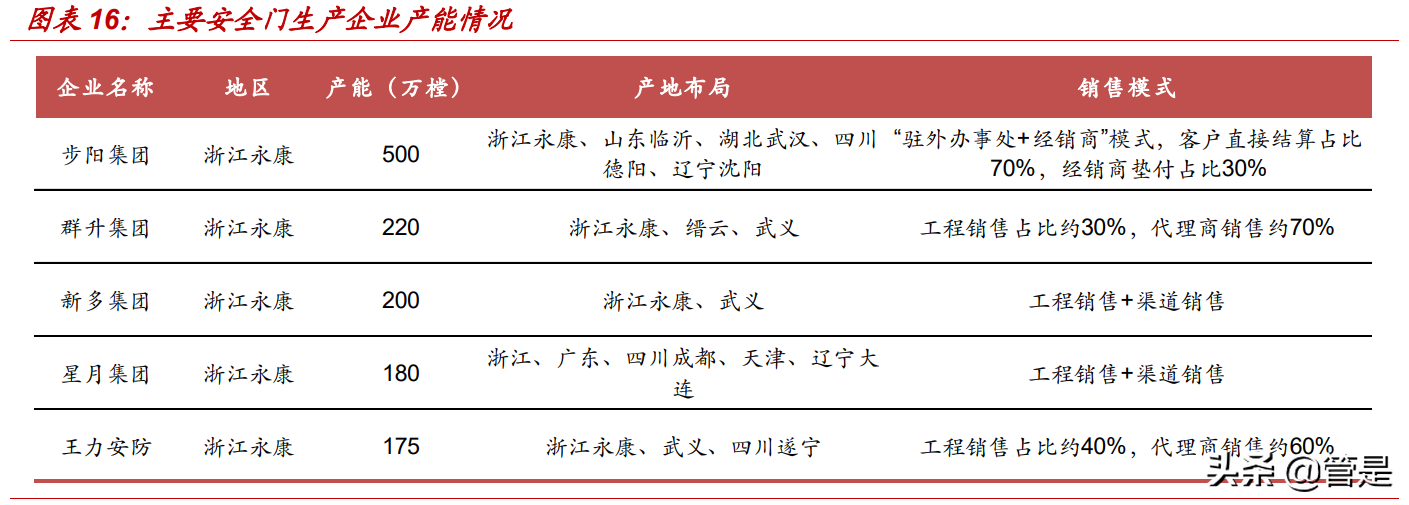 图表 16：主要安全门生产企业产能情况

| 企业名称 | 地区 | 产能（万樘） | 产地布局 | 销售模式 |
|---|---|---|---|---|
| 步阳集团 | 浙江永康 | 500 | 浙江永康、山东临沂、湖北武汉、四川德阳、辽宁沈阳 | “驻外办事处+经销商”模式，客户直接结算占比70%，经销商垫付占比30% |
| 群升集团 | 浙江永康 | 220 | 浙江永康、缙云、武义 | 工程销售占比约30%，代理商销售约70% |
| 新多集团 | 浙江永康 | 200 | 浙江永康、武义 | 工程销售+渠道销售 |
| 星月集团 | 浙江永康 | 180 | 浙江、广东、四川成都、天津、辽宁大连 | 工程销售+渠道销售 |
| 王力安防 | 浙江永康 | 175 | 浙江永康、武义、四川遂宁 | 工程销售占比约40%，代理商销售约60% |

头条 @管是